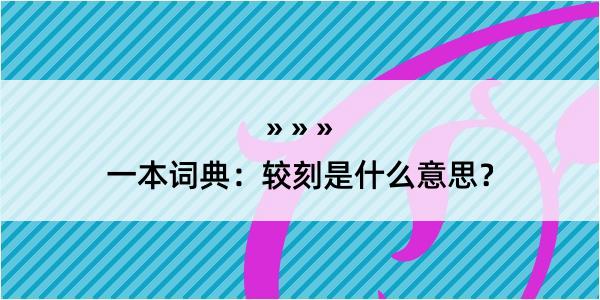 » » »

一本词典：较刻是什么意思？